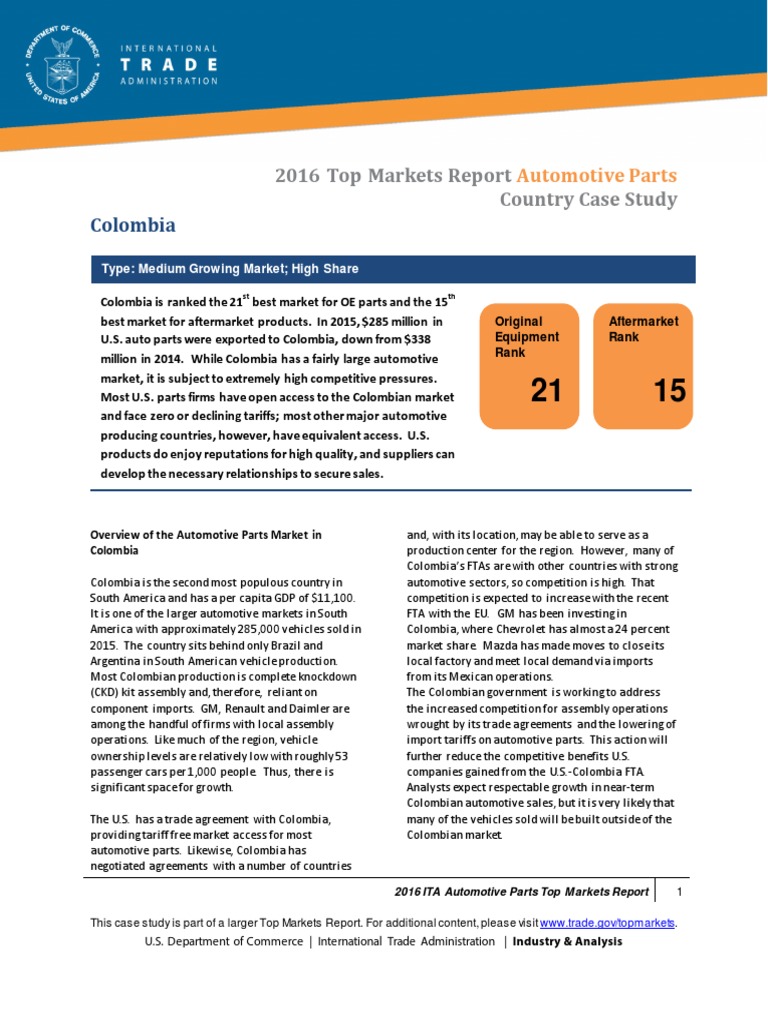 DEPARTMENT OF COMMERCE
UNITED STATES OF AMERICA

INTERNATIONAL
TRADE
ADMINISTRATION

2016 Top Markets Report Automotive Parts
Country Case Study

Colombia

Type: Medium Growing Market; High Share

Colombia is ranked the 21$^{st}$ best market for OE parts and the 15$^{th}$ best market for aftermarket products. In 2015, $285 million in U.S. auto parts were exported to Colombia, down from $338 million in 2014. While Colombia has a fairly large automotive market, it is subject to extremely high competitive pressures. Most U.S. parts firms have open access to the Colombian market and face zero or declining tariffs; most other major automotive producing countries, however, have equivalent access. U.S. products do enjoy reputations for high quality, and suppliers can develop the necessary relationships to secure sales.

Original Equipment Rank
21

Aftermarket Rank
15

Overview of the Automotive Parts Market in Colombia

Colombia is the second most populous country in South America and has a per capita GDP of $11,100. It is one of the larger automotive markets in South America with approximately 285,000 vehicles sold in 2015. The country sits behind only Brazil and Argentina in South American vehicle production. Most Colombian production is complete knockdown (CKD) kit assembly and, therefore, reliant on component imports. GM, Renault and Daimler are among the handful of firms with local assembly operations. Like much of the region, vehicle ownership levels are relatively low with roughly 53 passenger cars per 1,000 people. Thus, there is significant space for growth.

The U.S. has a trade agreement with Colombia, providing tariff free market access for most automotive parts. Likewise, Colombia has negotiated agreements with a number of countries and, with its location, may be able to serve as a production center for the region. However, many of Colombia's FTAs are with other countries with strong automotive sectors, so competition is high. That competition is expected to increase with the recent FTA with the EU. GM has been investing in Colombia, where Chevrolet has almost a 24 percent market share. Mazda has made moves to close its local factory and meet local demand via imports from its Mexican operations.
The Colombian government is working to address the increased competition for assembly operations wrought by its trade agreements and the lowering of import tariffs on automotive parts. This action will further reduce the competitive benefits U.S. companies gained from the U.S.-Colombia FTA. Analysts expect respectable growth in near-term Colombian automotive sales, but it is very likely that many of the vehicles sold will be built outside of the Colombian market.

2016 ITA Automotive Parts Top Markets Report | 1

This case study is part of a larger Top Markets Report. For additional content, please visit www.trade.gov/topmarkets.
U.S. Department of Commerce | International Trade Administration | Industry & Analysis